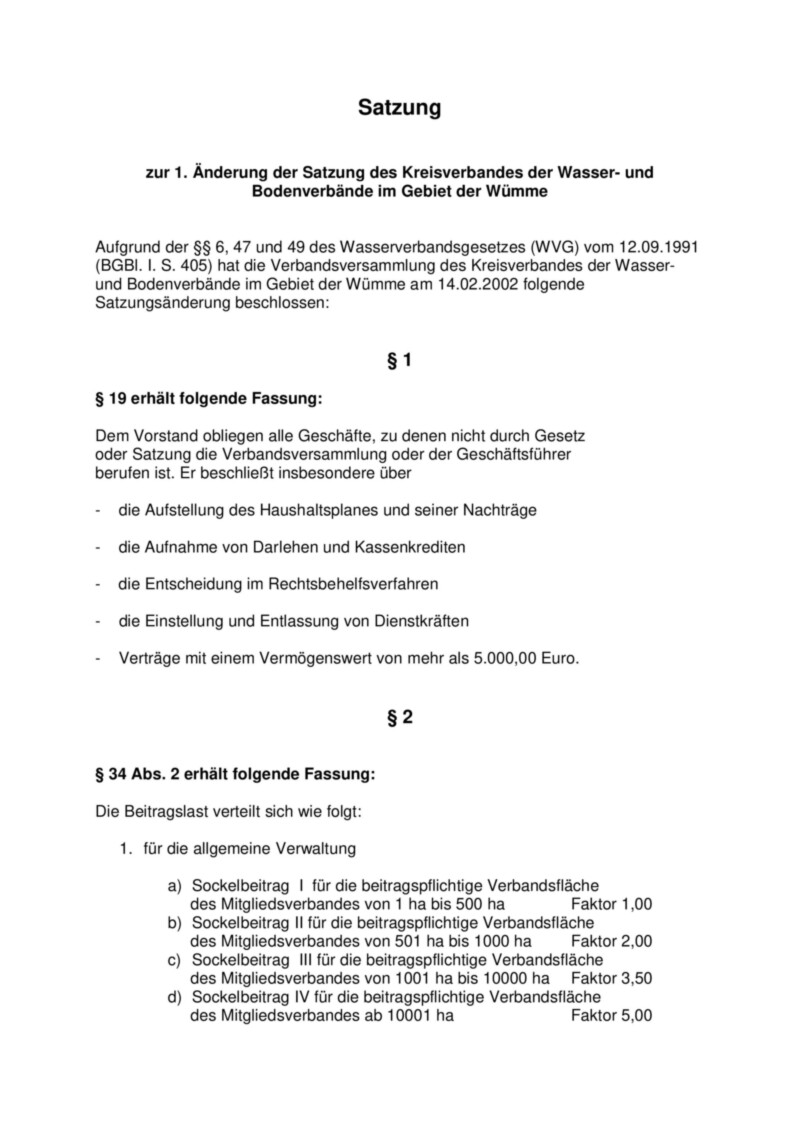 Satzung

zur 1. Änderung der Satzung des Kreisverbandes der Wasser- und Bodenverbände im Gebiet der Wümme

Aufgrund der §§ 6, 47 und 49 des Wasserverbandsgesetzes (WVG) vom 12.09.1991 (BGBl. I. S. 405) hat die Verbandsversammlung des Kreisverbandes der Wasser- und Bodenverbände im Gebiet der Wümme am 14.02.2002 folgende Satzungsänderung beschlossen:

§ 1

§ 19 erhält folgende Fassung:

Dem Vorstand obliegen alle Geschäfte, zu denen nicht durch Gesetz oder Satzung die Verbandsversammlung oder der Geschäftsführer berufen ist. Er beschließt insbesondere über

- die Aufstellung des Haushaltsplanes und seiner Nachträge

- die Aufnahme von Darlehen und Kassenkrediten

- die Entscheidung im Rechtsbehelfsverfahren

- die Einstellung und Entlassung von Dienstkräften

- Verträge mit einem Vermögenswert von mehr als 5.000,00 Euro.

§ 2

§ 34 Abs. 2 erhält folgende Fassung:

Die Beitragslast verteilt sich wie folgt:

1. für die allgemeine Verwaltung

a) Sockelbeitrag I für die beitragspflichtige Verbandsfläche des Mitgliedsverbandes von 1 ha bis 500 ha Faktor 1,00
b) Sockelbeitrag II für die beitragspflichtige Verbandsfläche des Mitgliedsverbandes von 501 ha bis 1000 ha Faktor 2,00
c) Sockelbeitrag III für die beitragspflichtige Verbandsfläche des Mitgliedsverbandes von 1001 ha bis 10000 ha Faktor 3,50
d) Sockelbeitrag IV für die beitragspflichtige Verbandsfläche des Mitgliedsverbandes ab 10001 ha Faktor 5,00